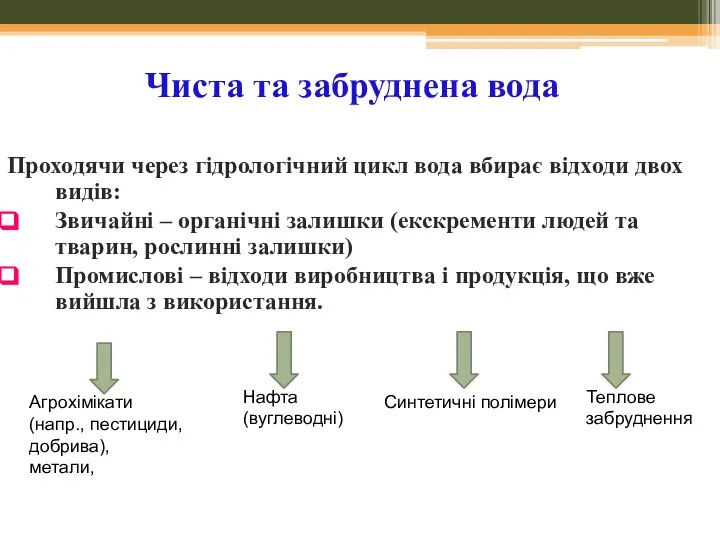 Чиста та забруднена вода

Проходячи через гідрологічний цикл вода вбирає відходи двох видів:

Звичайні – органічні залишки (екскременти людей та тварин, рослинні залишки)

Промислові – відходи виробництва і продукція, що вже вийшла з використання.

Агрохімікати (напр., пестициди, добрива), метали,

Нафта (вуглеводні)

Синтетичні полімери

Теплове забруднення